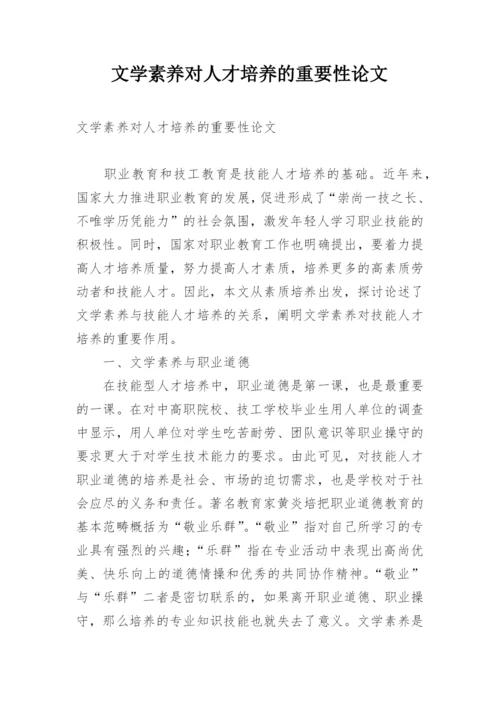 文学素养对人才培养的重要性论文

文学素养对人才培养的重要性论文

职业教育和技工教育是技能人才培养的基础。近年来，国家大力推进职业教育的发展，促进形成了“崇尚一技之长、不唯学历凭能力”的社会氛围，激发年轻人学习职业技能的积极性。同时，国家对职业教育工作也明确提出，要着力提高人才培养质量，努力提高人才素质，培养更多的高素质劳动者和技能人才。因此，本文从素质培养出发，探讨论述了文学素养与技能人才培养的关系，阐明文学素养对技能人才培养的重要作用。

一、文学素养与职业道德

在技能型人才培养中，职业道德是第一课，也是最重要的一课。在对中高职院校、技工学校毕业生用人单位的调查中显示，用人单位对学生吃苦耐劳、团队意识等职业操守的要求更大于对学生技术能力的要求。由此可见，对技能人才职业道德的培养是社会、市场的迫切需求，也是学校对于社会应尽的义务和责任。著名教育家黄炎培把职业道德教育的基本范畴概括为“敬业乐群”。“敬业”指对自己所学习的专业具有强烈的兴趣；“乐群”指在专业活动中表现出高尚优美、快乐向上的道德情操和优秀的共同协作精神。“敬业”与“乐群”二者是密切联系的，如果离开职业道德、职业操守，那么培养的专业知识技能也就失去了意义。文学素养是